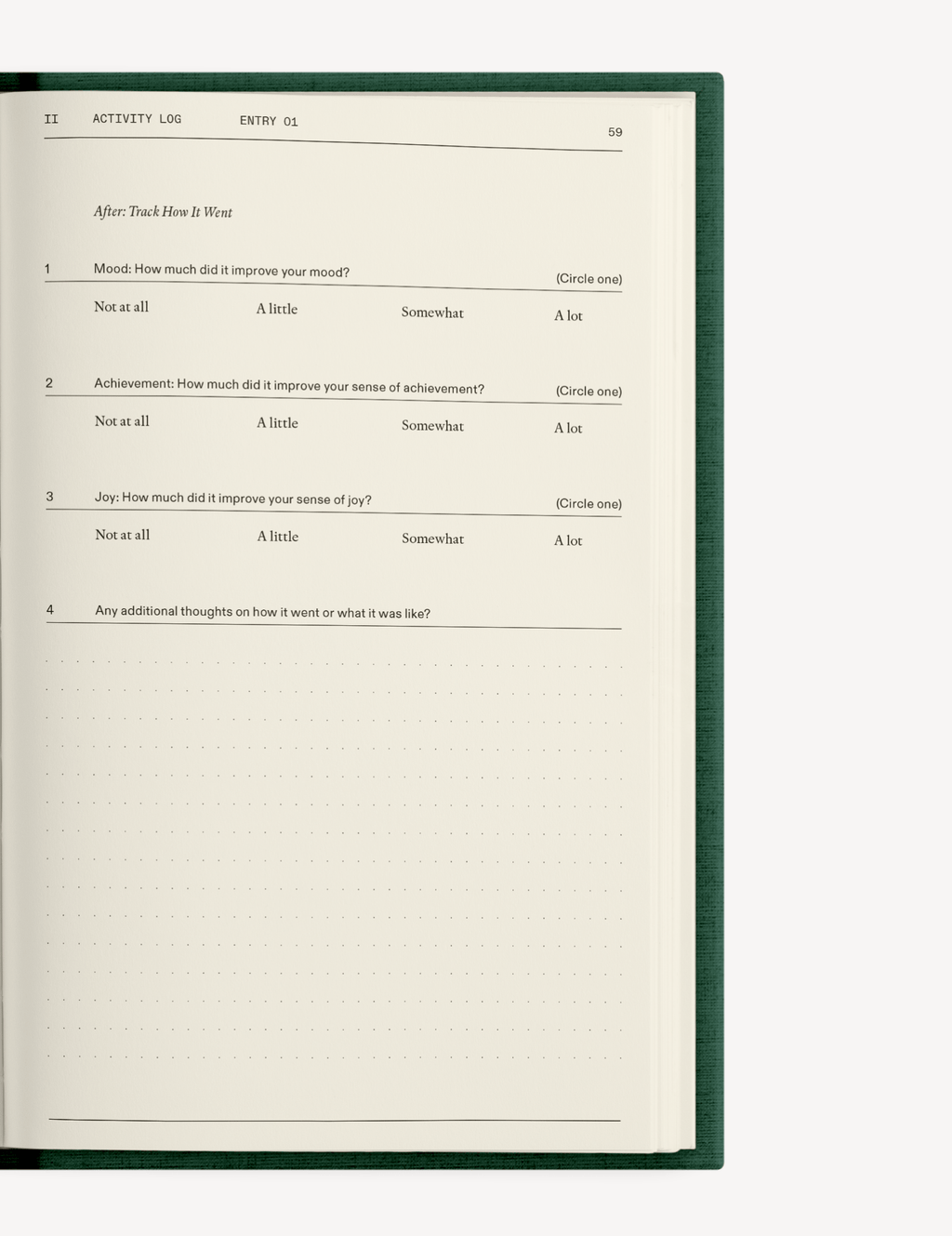 II ACTIVITY LOG ENTRY 01 59

After: Track How It Went

1 Mood: How much did it improve your mood? (Circle one)

Not at all A little Somewhat A lot

2 Achievement: How much did it improve your sense of achievement? (Circle one)

Not at all A little Somewhat A lot

3 Joy: How much did it improve your sense of joy? (Circle one)

Not at all A little Somewhat A lot

4 Any additional thoughts on how it went or what it was like?